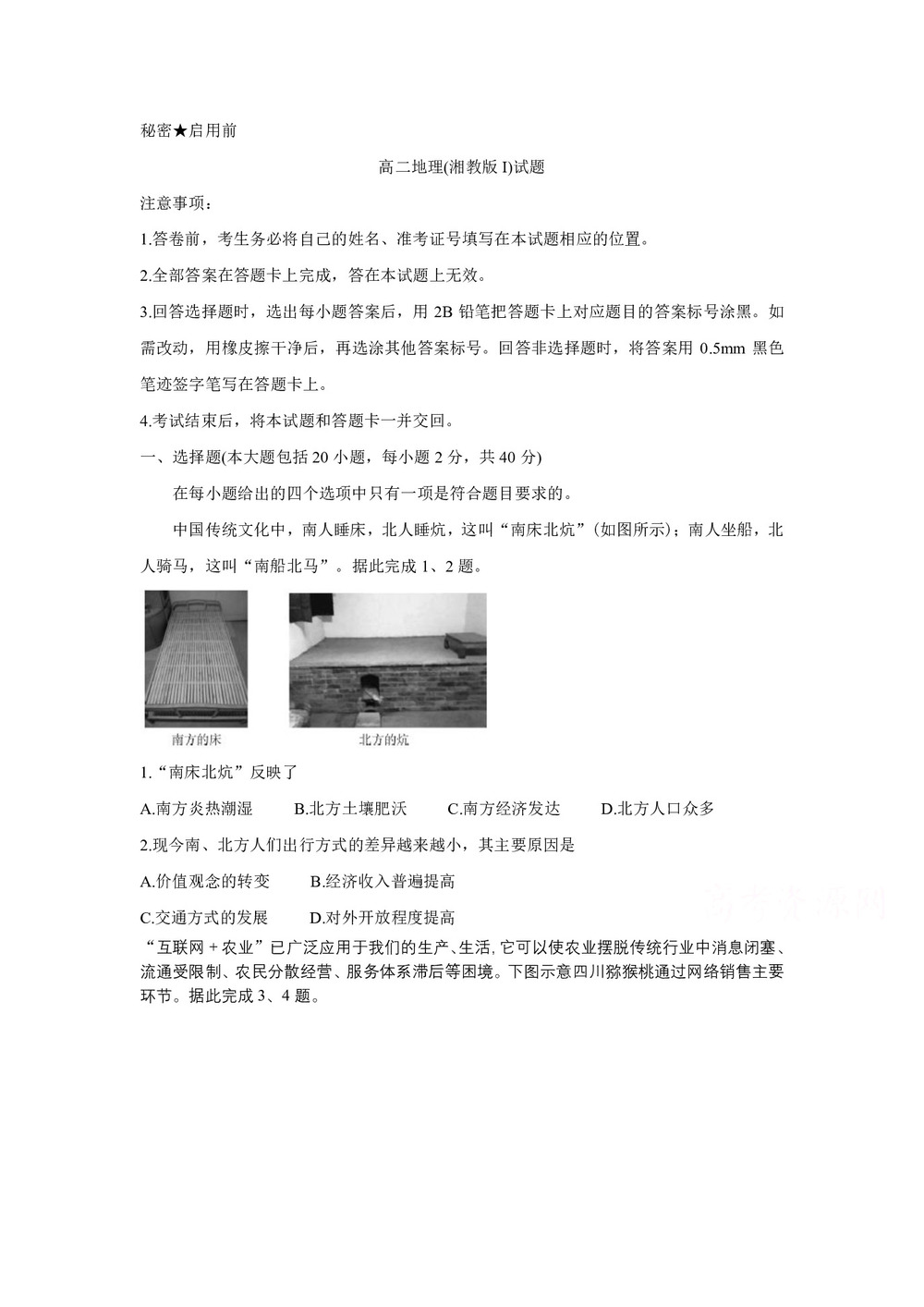 秘密★启用前

高二地理(湘教版 I)试题

注意事项：

1.答卷前，考生务必将自己的姓名、准考证号填写在本试题相应的位置。

2.全部答案在答题卡上完成，答在本试题上无效。

3.回答选择题时，选出每小题答案后，用 2B 铅笔把答题卡上对应题目的答案标号涂黑。如需改动，用橡皮擦干净后，再选涂其他答案标号。回答非选择题时，将答案用 0.5mm 黑色笔迹签字笔写在答题卡上。

4.考试结束后，将本试题和答题卡一并交回。

一、选择题(本大题包括 20 小题，每小题 2 分，共 40 分)

在每小题给出的四个选项中只有一项是符合题目要求的。

中国传统文化中，南人睡床，北人睡炕，这叫“南床北炕”（如图所示)；南人坐船，北人骑马，这叫“南船北马”。据此完成 1、2 题。

南方的床

北方的炕

1.“南床北炕”反映了

A.南方炎热潮湿　B.北方土壤肥沃　C.南方经济发达　D.北方人口众多

2.现今南、北方人们出行方式的差异越来越小，其主要原因是

A.价值观念的转变　B.经济收入普遍提高

C.交通方式的发展　D.对外开放程度提高

高考资源网

“互联网＋农业”已广泛应用于我们的生产、生活,它可以使农业摆脱传统行业中消息闭塞、流通受限制、农民分散经营、服务体系滞后等困境。下图示意四川猕猴桃通过网络销售主要环节。据此完成 3、4 题。